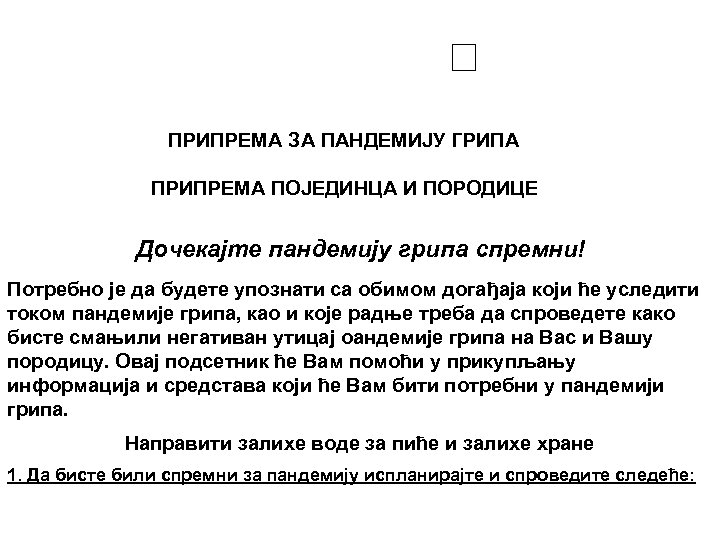 ПРИПРЕМА ЗА ПАНДЕМИЈУ ГРИПА

ПРИПРЕМА ПОЈЕДИНЦА И ПОРОДИЦЕ

Дочекајте пандемију грипа спремни!

Потребно је да будете упознати са обимом догађаја који ће уследити током пандемије грипа, као и које радње треба да спроведете како бисте смањили негативан утицај оандемије грипа на Вас и Вашу породицу. Овај подсетник ће Вам помоћи у прикупљању информација и средстава који ће Вам бити потребни у пандемији грипа.

Направити залихе воде за пиће и залихе хране

1. Да бисте били спремни за пандемију испланирајте и спроведите следеће: